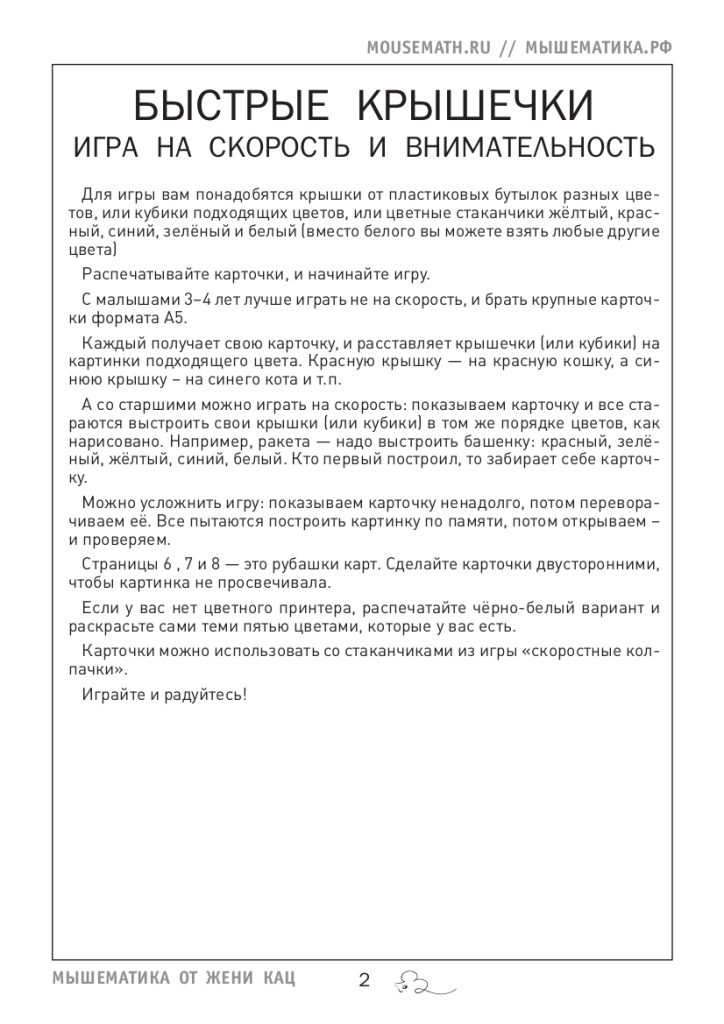 MOUSEMATH.RU // МЫШЕМАТИКА.РФ

БЫСТРЫЕ КРЫШЕЧКИ
ИГРА НА СКОРОСТЬ И ВНИМАТЕЛЬНОСТЬ

Для игры вам понадобятся крышки от пластиковых бутылок разных цветов, или кубики подходящих цветов, или цветные стаканчики жёлтый, красный, синий, зелёный и белый (вместо белого вы можете взять любые другие цвета)

Распечатывайте карточки, и начинайте игру.

С малышами 3–4 лет лучше играть не на скорость, и брать крупные карточки формата А5.

Каждый получает свою карточку, и расставляет крышечки (или кубики) на картинки подходящего цвета. Красную крышку — на красную кошку, а синюю крышку – на синего кота и т.п.

А со старшими можно играть на скорость: показываем карточку и все стараются выстроить свои крышки (или кубики) в том же порядке цветов, как нарисовано. Например, ракета — надо выстроить башенку: красный, зелёный, жёлтый, синий, белый. Кто первый построил, то забирает себе карточку.

Можно усложнить игру: показываем карточку ненадолго, потом переворачиваем её. Все пытаются построить картинку по памяти, потом открываем – и проверяем.

Страницы 6 , 7 и 8 — это рубашки карт. Сделайте карточки двусторонними, чтобы картинка не просвечивала.

Если у вас нет цветного принтера, распечатайте чёрно-белый вариант и раскрасьте сами теми пятью цветами, которые у вас есть.

Карточки можно использовать со стаканчиками из игры «скоростные колпачки».

Играйте и радуйтесь!

МЫШЕМАТИКА ОТ ЖЕНИ КАЦ 2